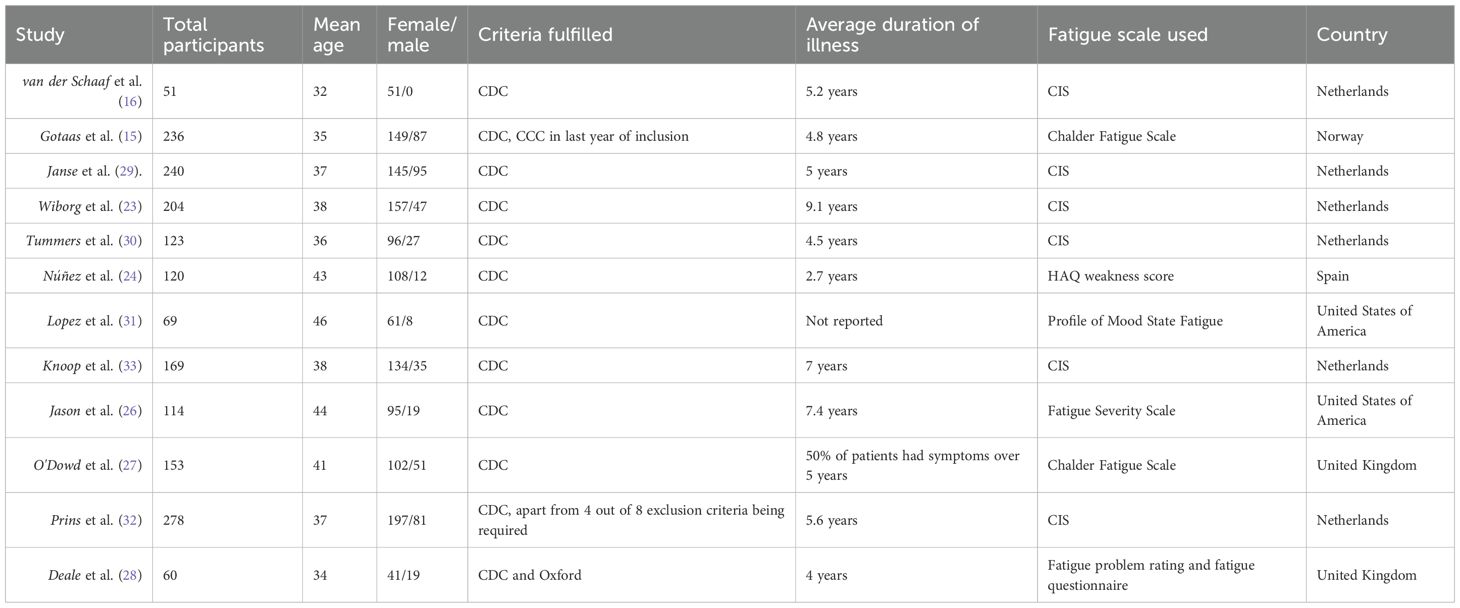 | Study | Total participants | Mean age | Female/male | Criteria fulfilled | Average duration of illness | Fatigue scale used | Country |
|---|---|---|---|---|---|---|---|
| van der Schaaf et al. (16) | 51 | 32 | 51/0 | CDC | 5.2 years | CIS | Netherlands |
| Gotaas et al. (15) | 236 | 35 | 149/87 | CDC, CCC in last year of inclusion | 4.8 years | Chalder Fatigue Scale | Norway |
| Janse et al. (29). | 240 | 37 | 145/95 | CDC | 5 years | CIS | Netherlands |
| Wiborg et al. (23) | 204 | 38 | 157/47 | CDC | 9.1 years | CIS | Netherlands |
| Tummers et al. (30) | 123 | 36 | 96/27 | CDC | 4.5 years | CIS | Netherlands |
| Núñez et al. (24) | 120 | 43 | 108/12 | CDC | 2.7 years | HAQ weakness score | Spain |
| Lopez et al. (31) | 69 | 46 | 61/8 | CDC | Not reported | Profile of Mood State Fatigue | United States of America |
| Knoop et al. (33) | 169 | 38 | 134/35 | CDC | 7 years | CIS | Netherlands |
| Jason et al. (26) | 114 | 44 | 95/19 | CDC | 7.4 years | Fatigue Severity Scale | United States of America |
| O'Dowd et al. (27) | 153 | 41 | 102/51 | CDC | 50% of patients had symptoms over 5 years | Chalder Fatigue Scale | United Kingdom |
| Prins et al. (32) | 278 | 37 | 197/81 | CDC, apart from 4 out of 8 exclusion criteria being required | 5.6 years | CIS | Netherlands |
| Deale et al. (28) | 60 | 34 | 41/19 | CDC and Oxford | 4 years | Fatigue problem rating and fatigue questionnaire | United Kingdom |